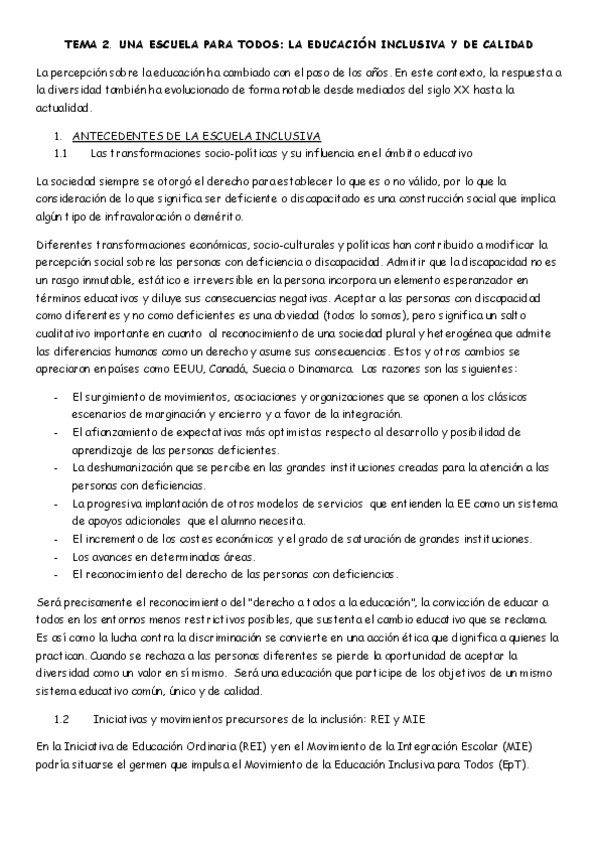 TEMA 2. UNA ESCUELA PARA TODOS: LA EDUCACIÓN INCLUSIVA Y DE CALIDAD

La percepción sobre la educación ha cambiado con el paso de los años. En este contexto, la respuesta a la diversidad también ha evolucionado de forma notable desde mediados del siglo XX hasta la actualidad.

1. ANTECEDENTES DE LA ESCUELA INCLUSIVA
1.1 Las transformaciones socio-políticas y su influencia en el ámbito educativo

La sociedad siempre se otorgó el derecho para establecer lo que es o no válido, por lo que la consideración de lo que significa ser deficiente o discapacitado es una construcción social que implica algún tipo de infravaloración o demérito.

Diferentes transformaciones económicas, socio-culturales y políticas han contribuido a modificar la percepción social sobre las personas con deficiencia o discapacidad. Admitir que la discapacidad no es un rasgo inmutable, estático e irreversible en la persona incorpora un elemento esperanzador en términos educativos y diluye sus consecuencias negativas. Aceptar a las personas con discapacidad como diferentes y no como deficientes es una obviedad (todos lo somos), pero significa un salto cualitativo importante en cuanto al reconocimiento de una sociedad plural y heterogénea que admite las diferencias humanas como un derecho y asume sus consecuencias. Estos y otros cambios se apreciaron en países como EEUU, Canadá, Suecia o Dinamarca. Las razones son las siguientes:

- El surgimiento de movimientos, asociaciones y organizaciones que se oponen a los clásicos escenarios de marginación y encierro y a favor de la integración.
- El afianzamiento de expectativas más optimistas respecto al desarrollo y posibilidad de aprendizaje de las personas deficientes.
- La deshumanización que se percibe en las grandes instituciones creadas para la atención a las personas con deficiencias.
- La progresiva implantación de otros modelos de servicios que entienden la EE como un sistema de apoyos adicionales que el alumno necesita.
- El incremento de los costes económicos y el grado de saturación de grandes instituciones.
- Los avances en determinadas áreas.
- El reconocimiento del derecho de las personas con deficiencias.

Será precisamente el reconocimiento del "derecho a todos a la educación", la convicción de educar a todos en los entornos menos restrictivos posibles, que sustenta el cambio educativo que se reclama. Es así como la lucha contra la discriminación se convierte en una acción ética que dignifica a quienes la practican. Cuando se rechaza a las personas diferentes se pierde la oportunidad de aceptar la diversidad como un valor en sí mismo. Será una educación que participe de los objetivos de un mismo sistema educativo común, único y de calidad.

1.2 Iniciativas y movimientos precursores de la inclusión: REI y MIE

En la Iniciativa de Educación Ordinaria (REI) y en el Movimiento de la Integración Escolar (MIE) podría situarse el germen que impulsa el Movimiento de la Educación Inclusiva para Todos (EpT).